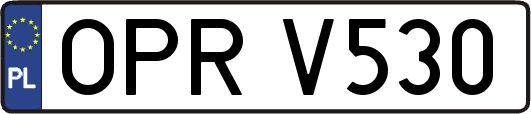 PL
OPR V530